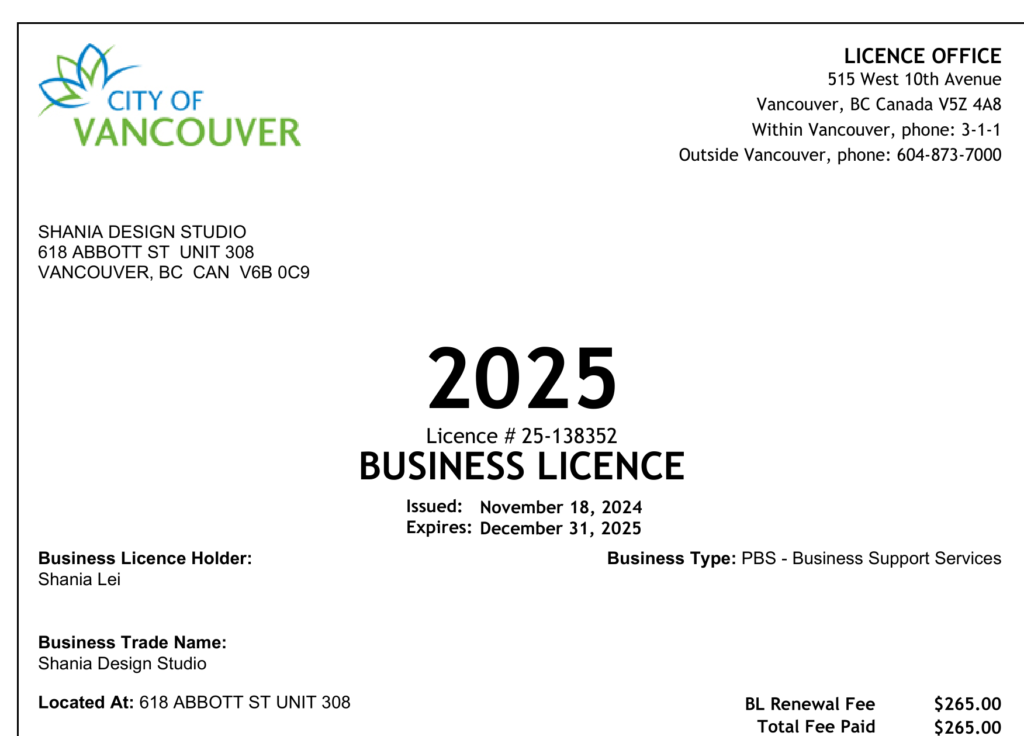 CITY OF
VANCOUVER

LICENCE OFFICE
515 West 10th Avenue
Vancouver, BC Canada V5Z 4A8
Within Vancouver, phone: 3-1-1
Outside Vancouver, phone: 604-873-7000

SHANIA DESIGN STUDIO
618 ABBOTT ST UNIT 308
VANCOUVER, BC CAN V6B 0C9

2025
Licence # 25-138352
BUSINESS LICENCE

Issued: November 18, 2024
Expires: December 31, 2025

Business Licence Holder:
Shania Lei

Business Type: PBS - Business Support Services

Business Trade Name:
Shania Design Studio

Located At: 618 ABBOTT ST UNIT 308

BL Renewal Fee $265.00
Total Fee Paid $265.00